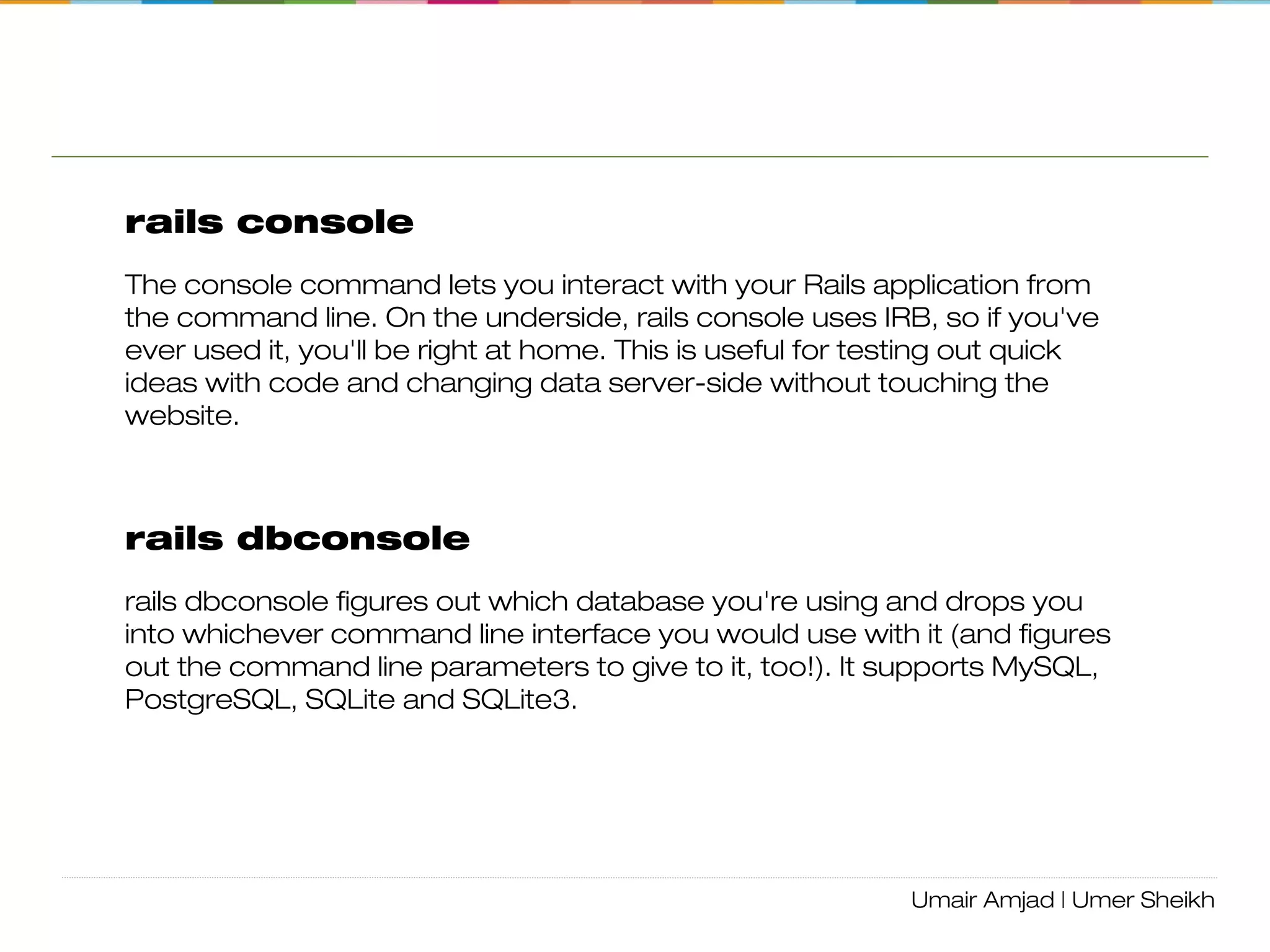 rails console

The console command lets you interact with your Rails application from the command line. On the underside, rails console uses IRB, so if you've ever used it, you'll be right at home. This is useful for testing out quick ideas with code and changing data server-side without touching the website.

rails dbconsole

rails dbconsole figures out which database you're using and drops you into whichever command line interface you would use with it (and figures out the command line parameters to give to it, too!). It supports MySQL, PostgreSQL, SQLite and SQLite3.

Umair Amjad | Umer Sheikh